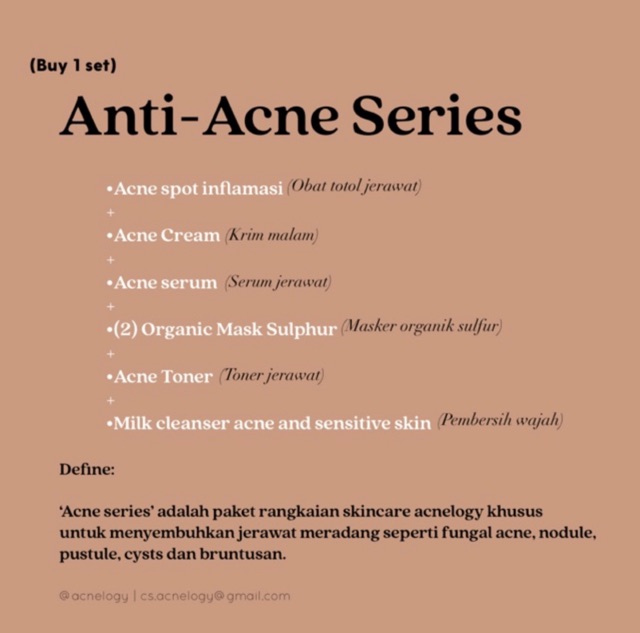 (Buy 1 set)

Anti-Acne Series

• Acne spot inflamasi (Obat totol jerawat)
+
• Acne Cream (Krim malam)
+
• Acne serum (Serum jerawat)
+
• (2) Organic Mask Sulphur (Masker organik sulfur)
+
• Acne Toner (Toner jerawat)
+
• Milk cleanser acne and sensitive skin (Pembersih wajah)

Define:

'Acne series' adalah paket rangkaian skincare acnelogy khusus untuk menyembuhkan jerawat meradang seperti fungal acne, nodule, pustule, cysts dan bruntusan.

@acnelogy | cs.acnelogy@gmail.com